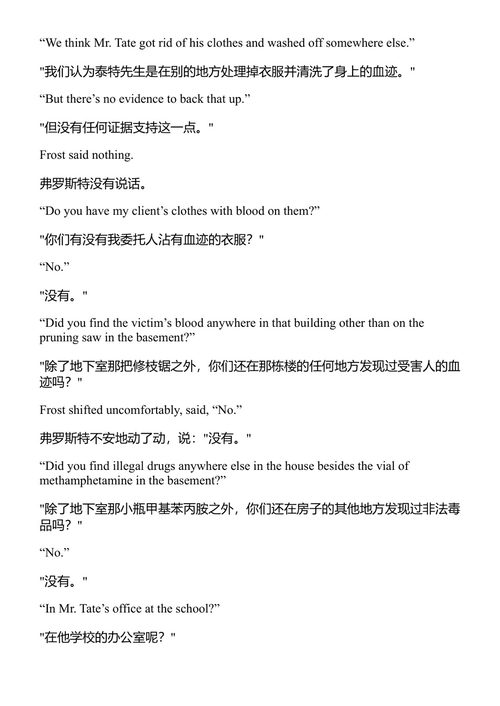 “We think Mr. Tate got rid of his clothes and washed off somewhere else.”

"我们认为泰特先生是在别的地方处理掉衣服并清洗了身上的血迹。"

“But there’s no evidence to back that up.”

"但没有任何证据支持这一点。"

Frost said nothing.

弗罗斯特没有说话。

“Do you have my client’s clothes with blood on them?”

"你们有没有我委托人沾有血迹的衣服？"

“No.”

"没有。"

“Did you find the victim’s blood anywhere in that building other than on the pruning saw in the basement?”

"除了地下室那把修枝锯之外，你们还在那栋楼的任何地方发现过受害人的血迹吗？"

Frost shifted uncomfortably, said, “No.”

弗罗斯特不安地动了动，说："没有。"

“Did you find illegal drugs anywhere else in the house besides the vial of methamphetamine in the basement?”

"除了地下室那小瓶甲基苯丙胺之外，你们还在房子的其他地方发现过非法毒品吗？"

“No.”

"没有。"

“In Mr. Tate’s office at the school?”

"在他学校的办公室呢？"